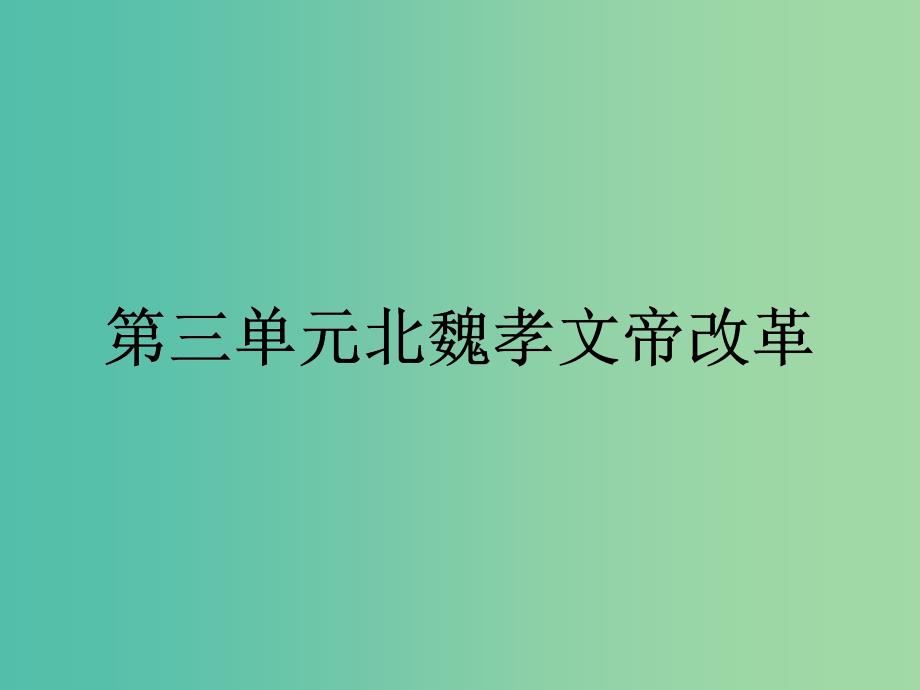 第三单元北魏孝文帝改革